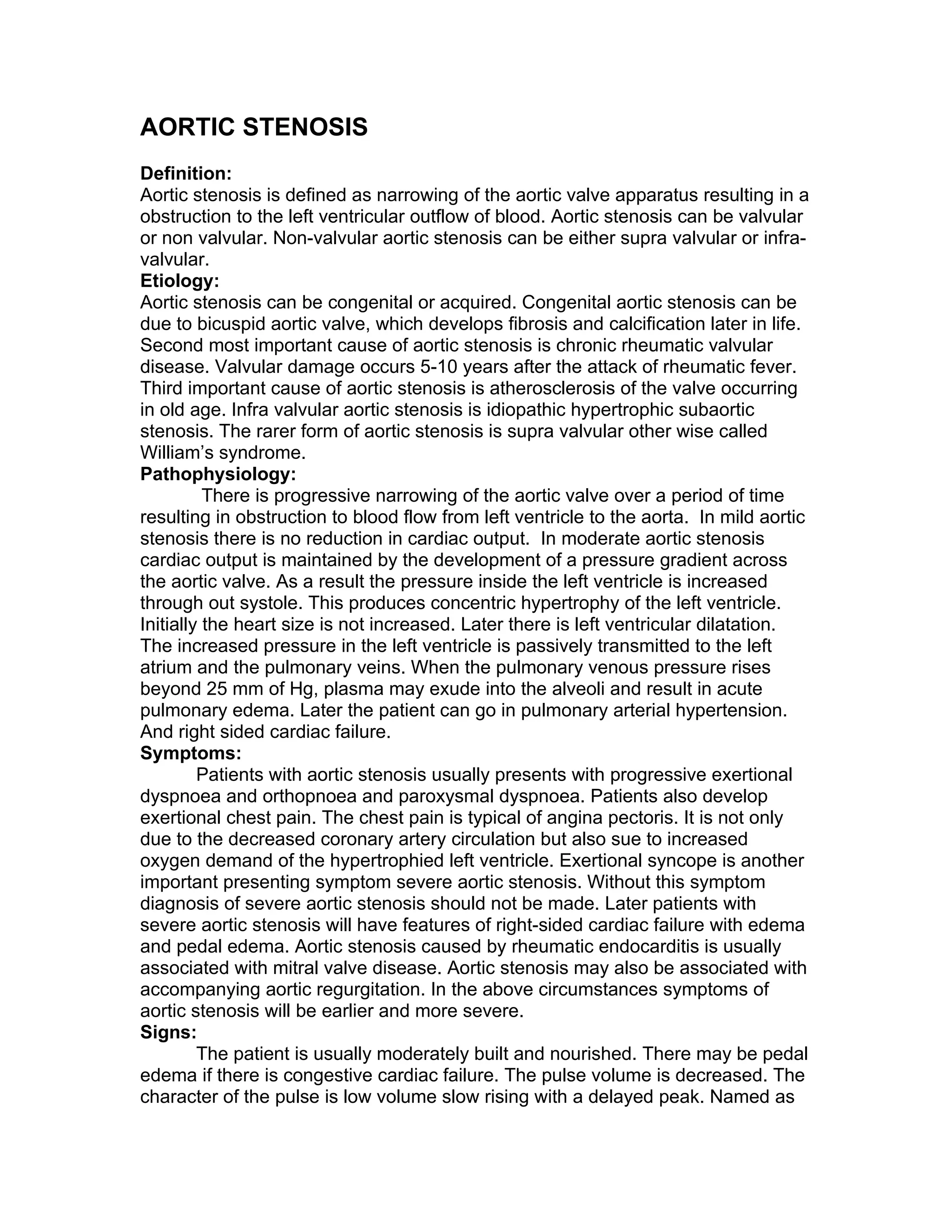 AORTIC STENOSIS

Definition:
Aortic stenosis is defined as narrowing of the aortic valve apparatus resulting in a obstruction to the left ventricular outflow of blood. Aortic stenosis can be valvular or non valvular. Non-valvular aortic stenosis can be either supra valvular or infra-valvular.

Etiology:
Aortic stenosis can be congenital or acquired. Congenital aortic stenosis can be due to bicuspid aortic valve, which develops fibrosis and calcification later in life. Second most important cause of aortic stenosis is chronic rheumatic valvular disease. Valvular damage occurs 5-10 years after the attack of rheumatic fever. Third important cause of aortic stenosis is atherosclerosis of the valve occurring in old age. Infra valvular aortic stenosis is idiopathic hypertrophic subaortic stenosis. The rarer form of aortic stenosis is supra valvular other wise called William's syndrome.

Pathophysiology:
There is progressive narrowing of the aortic valve over a period of time resulting in obstruction to blood flow from left ventricle to the aorta. In mild aortic stenosis there is no reduction in cardiac output. In moderate aortic stenosis cardiac output is maintained by the development of a pressure gradient across the aortic valve. As a result the pressure inside the left ventricle is increased through out systole. This produces concentric hypertrophy of the left ventricle. Initially the heart size is not increased. Later there is left ventricular dilatation. The increased pressure in the left ventricle is passively transmitted to the left atrium and the pulmonary veins. When the pulmonary venous pressure rises beyond 25 mm of Hg, plasma may exude into the alveoli and result in acute pulmonary edema. Later the patient can go in pulmonary arterial hypertension. And right sided cardiac failure.

Symptoms:
Patients with aortic stenosis usually presents with progressive exertional dyspnoea and orthopnoea and paroxysmal dyspnoea. Patients also develop exertional chest pain. The chest pain is typical of angina pectoris. It is not only due to the decreased coronary artery circulation but also sue to increased oxygen demand of the hypertrophied left ventricle. Exertional syncope is another important presenting symptom severe aortic stenosis. Without this symptom diagnosis of severe aortic stenosis should not be made. Later patients with severe aortic stenosis will have features of right-sided cardiac failure with edema and pedal edema. Aortic stenosis caused by rheumatic endocarditis is usually associated with mitral valve disease. Aortic stenosis may also be associated with accompanying aortic regurgitation. In the above circumstances symptoms of aortic stenosis will be earlier and more severe.

Signs:
The patient is usually moderately built and nourished. There may be pedal edema if there is congestive cardiac failure. The pulse volume is decreased. The character of the pulse is low volume slow rising with a delayed peak. Named as